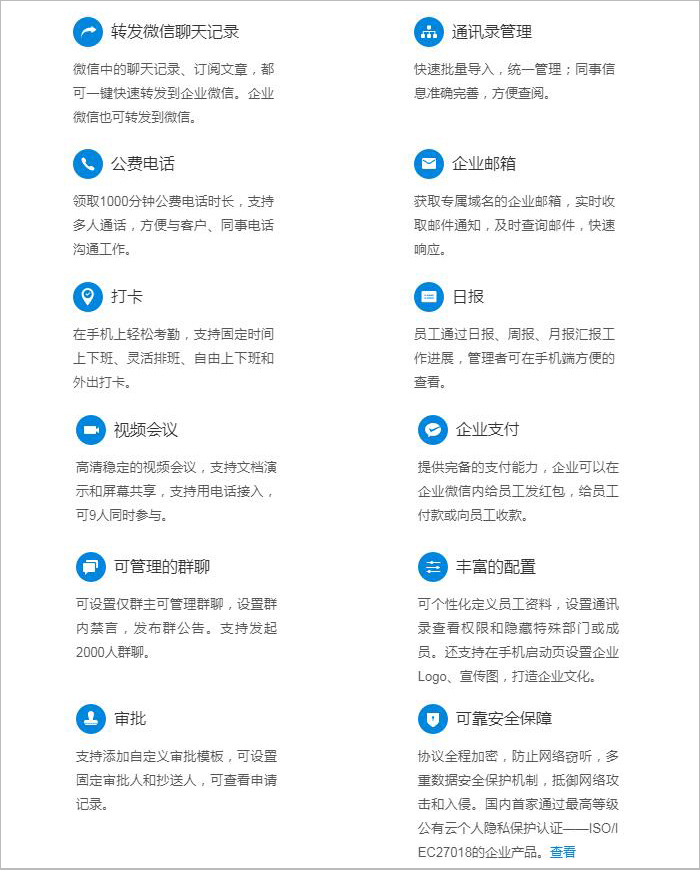 转发微信聊天记录

微信中的聊天记录、订阅文章，都可一键快速转发到企业微信。企业微信也可转发到微信。

公费电话

领取1000分钟公费电话时长，支持多人通话，方便与客户、同事电话沟通工作。

打卡

在手机上轻松考勤，支持固定时间上下班、灵活排班、自由上下班和外出打卡。

视频会议

高清稳定的视频会议，支持文档演示和屏幕共享，支持用电话接入，可9人同时参与。

可管理的群聊

可设置仅群主可管理群聊，设置群内禁言，发布群公告。支持发起2000人群聊。

审批

支持添加自定义审批模板，可设置固定审批人和抄送人，可查看申请记录。

通讯录管理

快速批量导入，统一管理；同事信息准确完善，方便查阅。

企业邮箱

获取专属域名的企业邮箱，实时收取邮件通知，及时查询邮件，快速响应。

日报

员工通过日报、周报、月报汇报工作进展，管理者可在手机端方便的查看。

企业支付

提供完备的支付能力，企业可以在企业微信内给员工发红包，给员工付款或向员工收款。

丰富的配置

可个性化定义员工资料，设置通讯录查看权限和隐藏特殊部门或成员。还支持在手机启动页设置企业Logo、宣传图，打造企业文化。

可靠安全保障

协议全程加密，防止网络窃听，多重数据安全保护机制，抵御网络攻击和入侵。国内首家通过最高等级公有云个人隐私保护认证——ISO/IEC27018的企业产品。查看